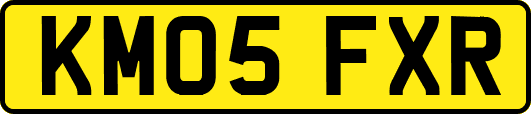 KM05 FXR